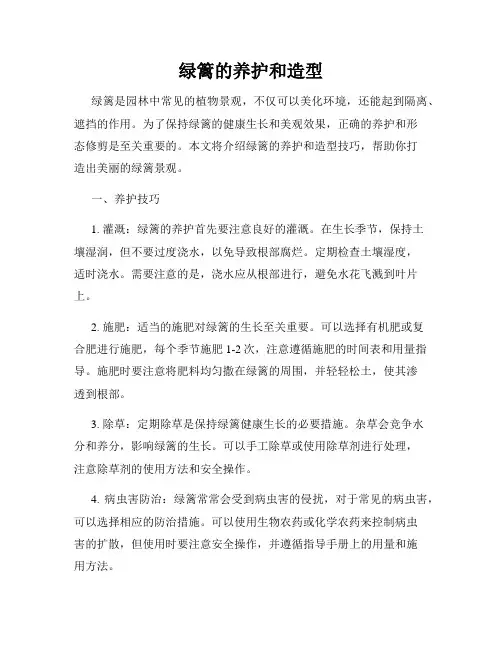 绿篱的养护和造型

绿篱是园林中常见的植物景观，不仅可以美化环境，还能起到隔离、遮挡的作用。为了保持绿篱的健康生长和美观效果，正确的养护和形态修剪是至关重要的。本文将介绍绿篱的养护和造型技巧，帮助你打造出美丽的绿篱景观。

一、养护技巧

1. 灌溉：绿篱的养护首先要注意良好的灌溉。在生长季节，保持土壤湿润，但不要过度浇水，以免导致根部腐烂。定期检查土壤湿度，适时浇水。需要注意的是，浇水应从根部进行，避免水花飞溅到叶片上。

2. 施肥：适当的施肥对绿篱的生长至关重要。可以选择有机肥或复合肥进行施肥，每个季节施肥 1-2 次，注意遵循施肥的时间表和用量指导。施肥时要注意将肥料均匀撒在绿篱的周围，并轻轻松土，使其渗透到根部。

3. 除草：定期除草是保持绿篱健康生长的必要措施。杂草会竞争水分和养分，影响绿篱的生长。可以手工除草或使用除草剂进行处理，注意除草剂的使用方法和安全操作。

4. 病虫害防治：绿篱常常会受到病虫害的侵扰，对于常见的病虫害，可以选择相应的防治措施。可以使用生物农药或化学农药来控制病虫害的扩散，但使用时要注意安全操作，并遵循指导手册上的用量和施用方法。